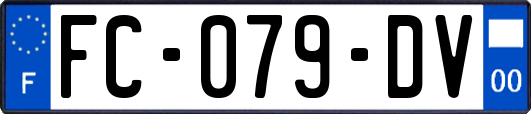 F
FC-079-DV
00